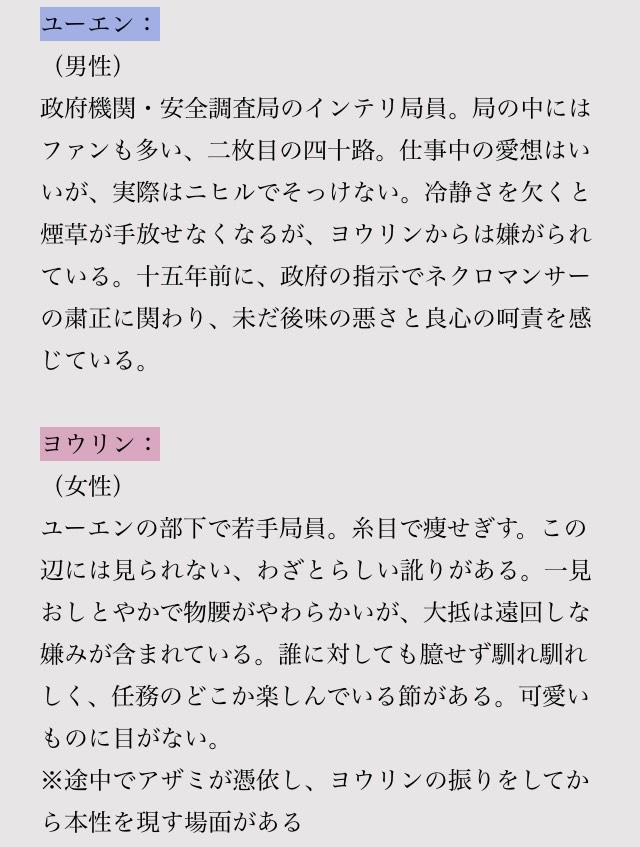 ユーエン：
（男性）
政府機関・安全調査局のインテリ局員。局の中にはファンも多い、二枚目の四十路。仕事中の愛想はいいが、実際はニヒルでそっけない。冷静さを欠くと煙草が手放せなくなるが、ヨウリンからは嫌がられている。十五年前に、政府の指示でネクロマンサーの粛正に関わり、未だ後味の悪さと良心の呵責を感じている。

ヨウリン：
（女性）
ユーエンの部下で若手局員。糸目で痩せぎす。この辺には見られない、わざとらしい訛りがある。一見おしとやかで物腰がやわらかいが、大抵は遠回しな嫌みが含まれている。誰に対しても臆せず馴れ馴れしく、任務のどこか楽しんでいる節がある。可愛いものに目がない。
※途中でアザミが憑依し、ヨウリンの振りをしてから本性を現す場面がある